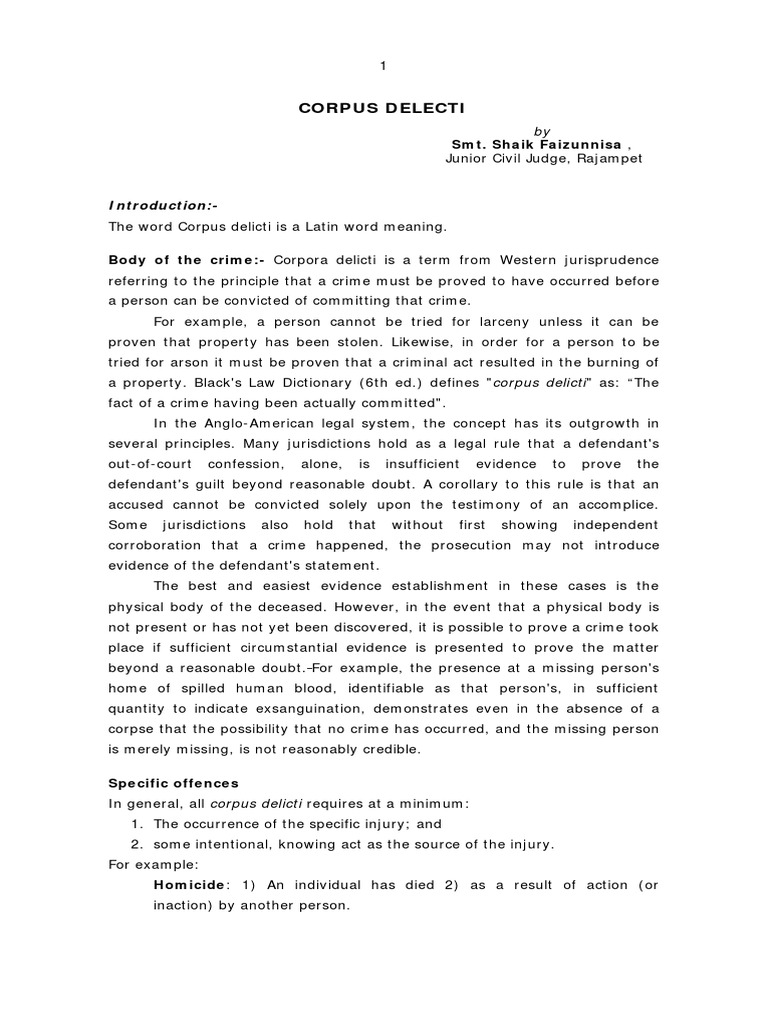 1

CORPUS DELECTI

by
Smt. Shaik Faizunnisa ,
Junior Civil Judge, Rajampet

Introduction:-
The word Corpus delicti is a Latin word meaning.

Body of the crime:- Corpora delicti is a term from Western jurisprudence referring to the principle that a crime must be proved to have occurred before a person can be convicted of committing that crime.

For example, a person cannot be tried for larceny unless it can be proven that property has been stolen. Likewise, in order for a person to be tried for arson it must be proven that a criminal act resulted in the burning of a property. Black's Law Dictionary (6th ed.) defines "corpus delicti" as: “The fact of a crime having been actually committed".

In the Anglo-American legal system, the concept has its outgrowth in several principles. Many jurisdictions hold as a legal rule that a defendant's out-of-court confession, alone, is insufficient evidence to prove the defendant's guilt beyond reasonable doubt. A corollary to this rule is that an accused cannot be convicted solely upon the testimony of an accomplice. Some jurisdictions also hold that without first showing independent corroboration that a crime happened, the prosecution may not introduce evidence of the defendant's statement.

The best and easiest evidence establishment in these cases is the physical body of the deceased. However, in the event that a physical body is not present or has not yet been discovered, it is possible to prove a crime took place if sufficient circumstantial evidence is presented to prove the matter beyond a reasonable doubt.–For example, the presence at a missing person's home of spilled human blood, identifiable as that person's, in sufficient quantity to indicate exsanguination, demonstrates even in the absence of a corpse that the possibility that no crime has occurred, and the missing person is merely missing, is not reasonably credible.

Specific offences
In general, all corpus delicti requires at a minimum:
1. The occurrence of the specific injury; and
2. some intentional, knowing act as the source of the injury.
For example:
Homicide: 1) An individual has died 2) as a result of action (or inaction) by another person.